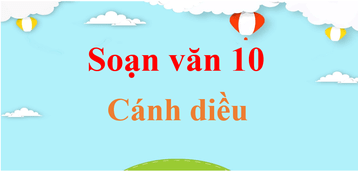 Soạn văn 10

Cánh diều